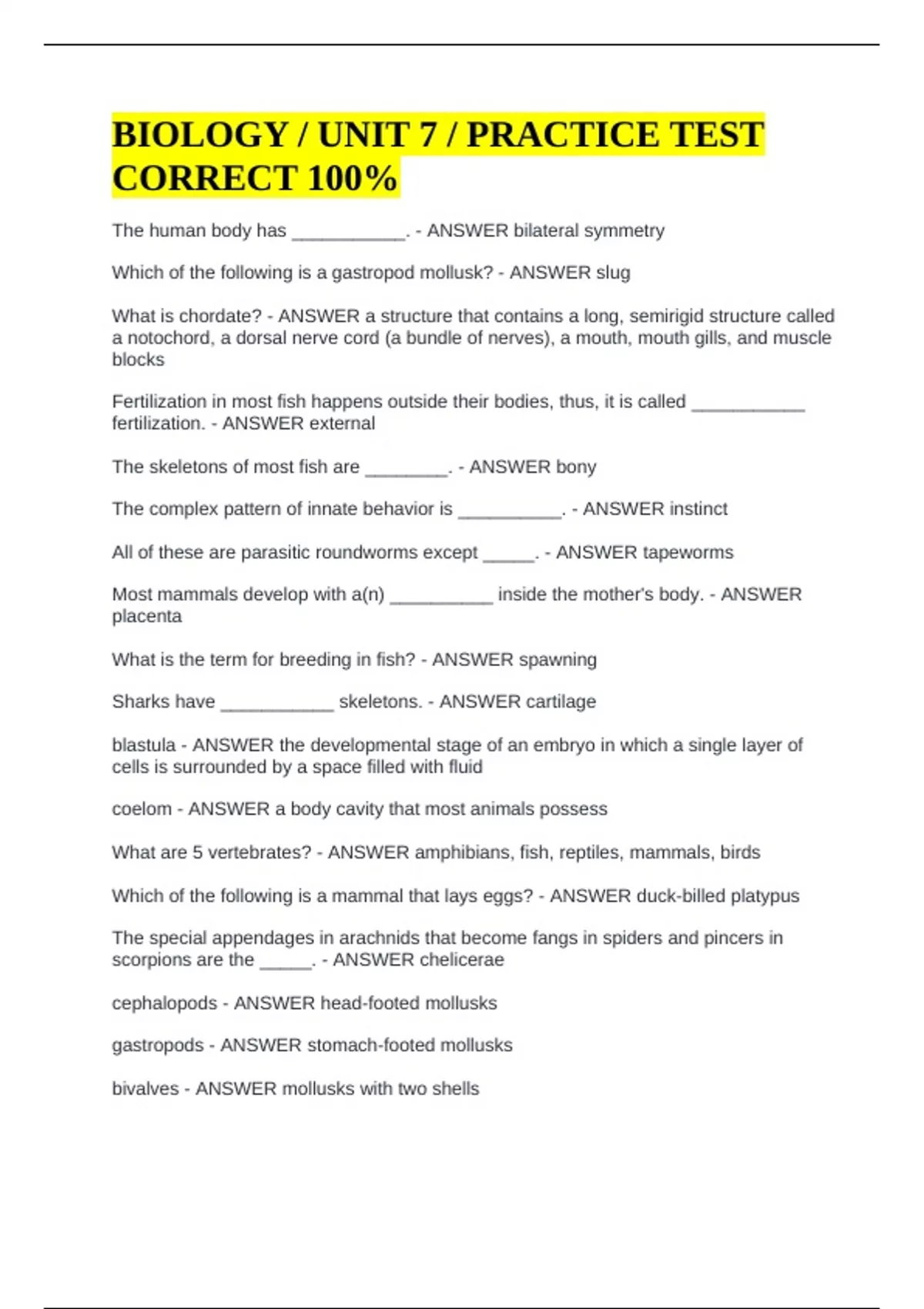 BIOLOGY / UNIT 7 / PRACTICE TEST CORRECT 100%

The human body has ___________. - ANSWER bilateral symmetry

Which of the following is a gastropod mollusk? - ANSWER slug

What is chordate? - ANSWER a structure that contains a long, semirigid structure called a notochord, a dorsal nerve cord (a bundle of nerves), a mouth, mouth gills, and muscle blocks

Fertilization in most fish happens outside their bodies, thus, it is called ___________ fertilization. - ANSWER external

The skeletons of most fish are ________. - ANSWER bony

The complex pattern of innate behavior is __________. - ANSWER instinct

All of these are parasitic roundworms except _____. - ANSWER tapeworms

Most mammals develop with a(n) __________ inside the mother's body. - ANSWER placenta

What is the term for breeding in fish? - ANSWER spawning

Sharks have ___________ skeletons. - ANSWER cartilage

blastula - ANSWER the developmental stage of an embryo in which a single layer of cells is surrounded by a space filled with fluid

coelom - ANSWER a body cavity that most animals possess

What are 5 vertebrates? - ANSWER amphibians, fish, reptiles, mammals, birds

Which of the following is a mammal that lays eggs? - ANSWER duck-billed platypus

The special appendages in arachnids that become fangs in spiders and pincers in scorpions are the _____. - ANSWER chelicerae

cephalopods - ANSWER head-footed mollusks

gastropods - ANSWER stomach-footed mollusks

bivalves - ANSWER mollusks with two shells